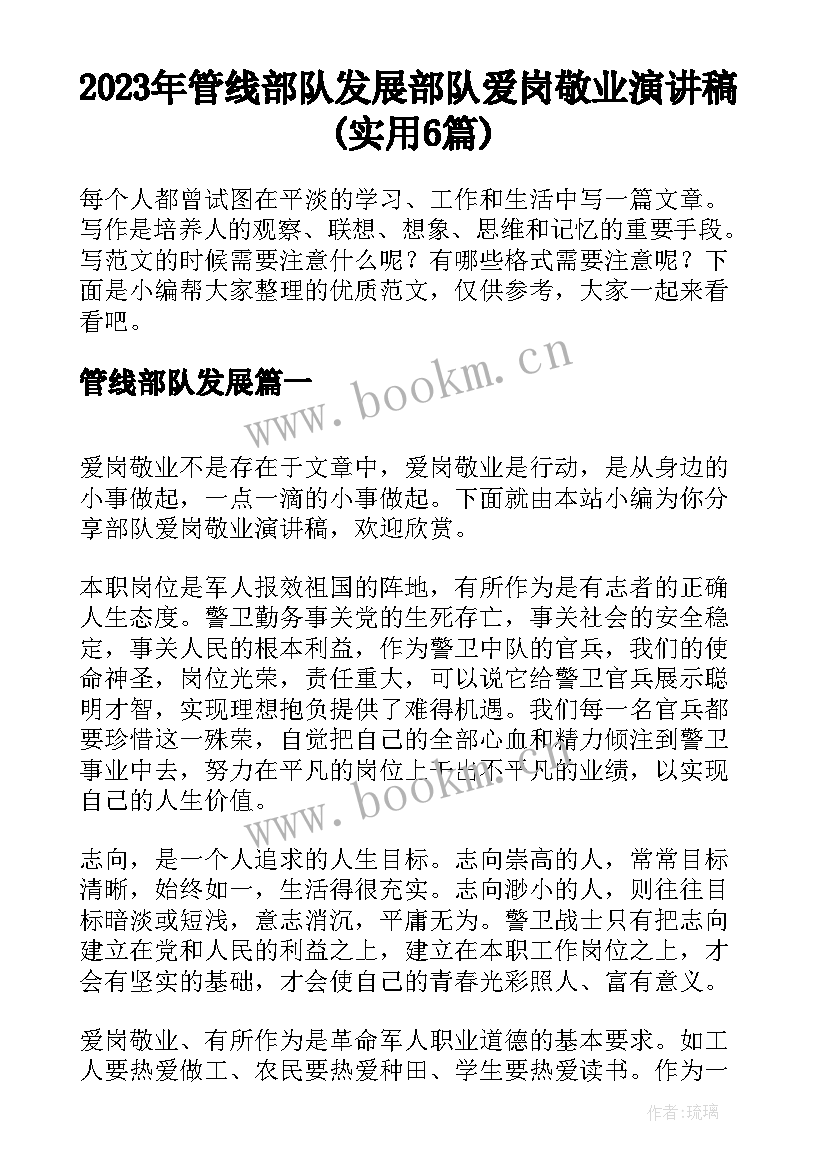 2023年管线部队发展部队爱岗敬业演讲稿(实用6篇)

每个人都曾试图在平淡的学习、工作和生活中写一篇文章。写作是培养人的观察、联想、想象、思维和记忆的重要手段。写范文的时候需要注意什么呢？有哪些格式需要注意呢？下面是小编帮大家整理的优质范文，仅供参考，大家一起来看看吧。

管线部队发展篇一

www.bookm.cn

爱岗敬业不是存在于文章中，爱岗敬业是行动，是从身边的小事做起，一点一滴的小事做起。下面就由本站小编为你分享部队爱岗敬业演讲稿，欢迎欣赏。

本职岗位是军人报效祖国的阵地，有所作为是有志者的正确人生态度。警卫勤务事关党的生死存亡，事关社会的安全稳定，事关人民的根本利益，作为警卫中队的官兵，我们的使命神圣，岗位光荣，责任重大，可以说它给警卫官兵展示聪明才智，实现理想抱负提供了难得机遇。我们每一名官兵都要珍惜这一殊荣，自觉把自己的全部心血和精力倾注到警卫事业中去，努力在平凡的岗位上干出不平凡的业绩，以实现自己的人生价值。

www.bookm.cn

志向，是一个人追求的人生目标。志向崇高的人，常常目标清晰，始终如一，生活得很充实。志向渺小的人，则往往目标暗淡或短浅，意志消沉，平庸无为。警卫战士只有把志向建立在党和人民的利益之上，建立在本职工作岗位之上，才会有坚实的基础，才会使自己的青春光彩照人、富有意义。

爱岗敬业、有所作为是革命军人职业道德的基本要求。如工人要热爱做工、农民要热爱种田、学生要热爱读书。作为一

作者：琉璃